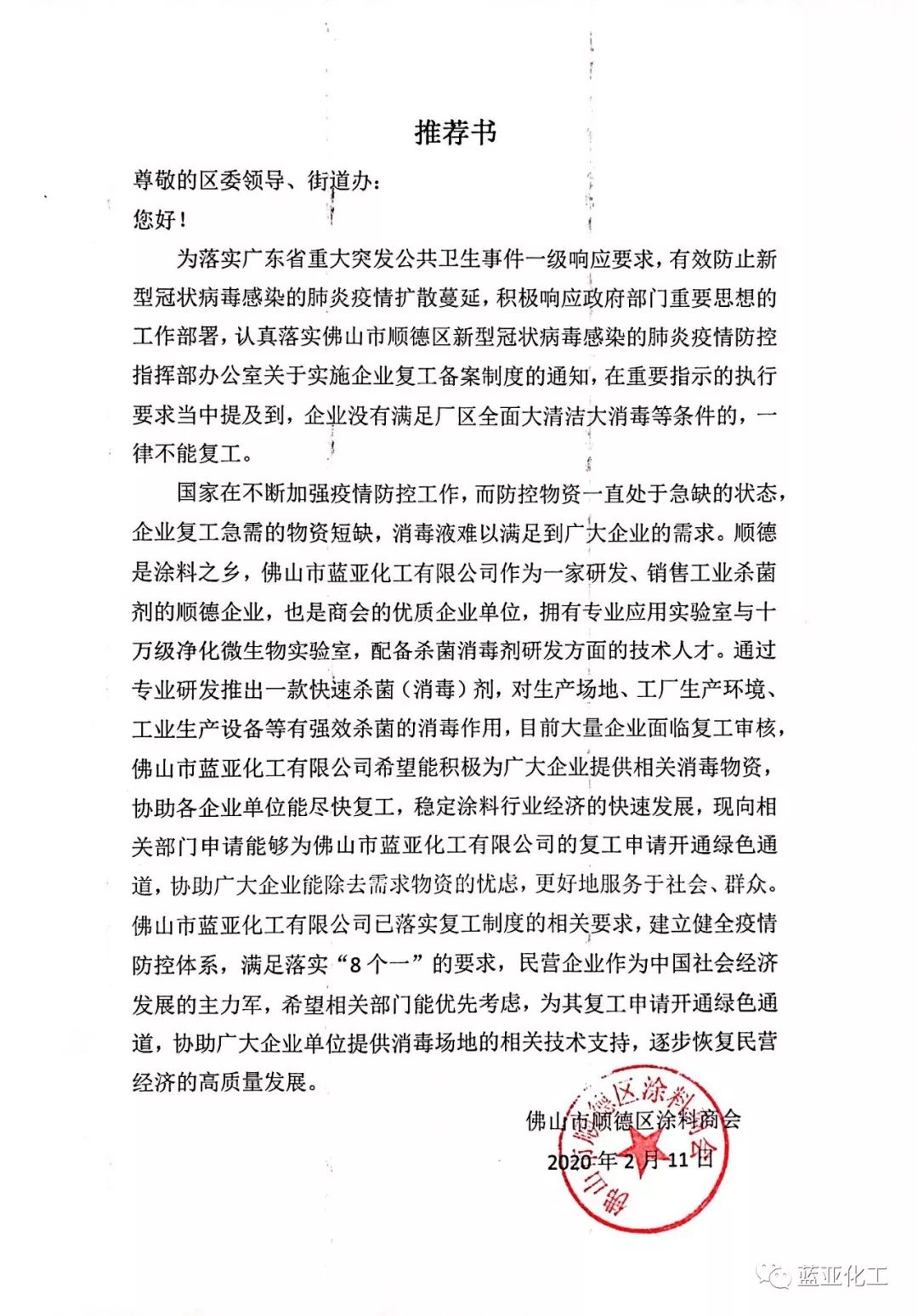 推荐书

尊敬的区委领导、街道办：

您好！

为落实广东省重大突发公共卫生事件一级响应要求，有效防止新型冠状病毒感染的肺炎疫情扩散蔓延，积极响应政府部门重要思想的工作部署，认真落实佛山市顺德区新型冠状病毒感染的肺炎疫情防控指挥部办公室关于实施企业复工备案制度的通知，在重要指示的执行要求当中提及到，企业没有满足厂区全面大清洁大消毒等条件的，一律不能复工。

国家在不断加强疫情防控工作，而防控物资一直处于急缺的状态，企业复工急需的物资短缺，消毒液难以满足到广大企业的需求。顺德是涂料之乡，佛山市蓝亚化工有限公司作为一家研发、销售工业杀菌剂的顺德企业，也是商会的优质企业单位，拥有专业应用实验室与十万级净化微生物实验室，配备杀菌消毒剂研发方面的技术人才。通过专业研发推出一款快速杀菌（消毒）剂，对生产场地、工厂生产环境、工业生产设备等有强效杀菌的消毒作用，目前大量企业面临复工审核，佛山市蓝亚化工有限公司希望能积极为广大企业提供相关消毒物资，协助各企业单位能尽快复工，稳定涂料行业经济的快速发展，现向相关部门申请能够为佛山市蓝亚化工有限公司的复工申请开通绿色通道，协助广大企业能除去需求物资的忧虑，更好地服务于社会、群众。佛山市蓝亚化工有限公司已落实复工制度的相关要求，建立健全疫情防控体系，满足落实“8个一”的要求，民营企业作为中国社会经济发展的主力军，希望相关部门能优先考虑，为其复工申请开通绿色通道，协助广大企业单位提供消毒场地的相关技术支持，逐步恢复民营经济的高质量发展。

佛山市顺德区涂料商会

2020年2月11日

佛山市顺德区涂料商会

蓝亚化工